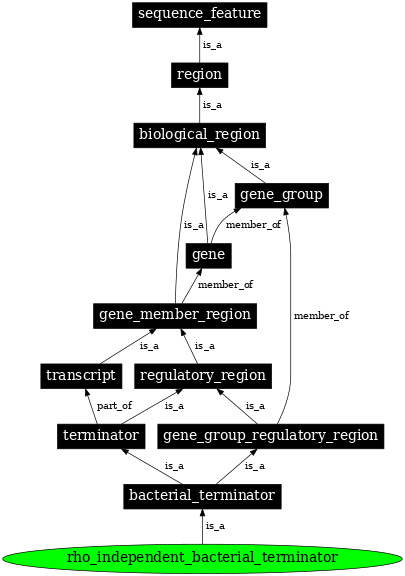 sequence_feature

is_a

region

is_a

biological_region

is_a

is_a

gene_group

is_a

member_of

gene

member_of

gene_member_region

member_of

is_a

is_a

transcript

regulatory_region

part_of

is_a

is_a

terminator

gene_group_regulatory_region

is_a

is_a

bacterial_terminator

is_a

rho_independent_bacterial_terminator